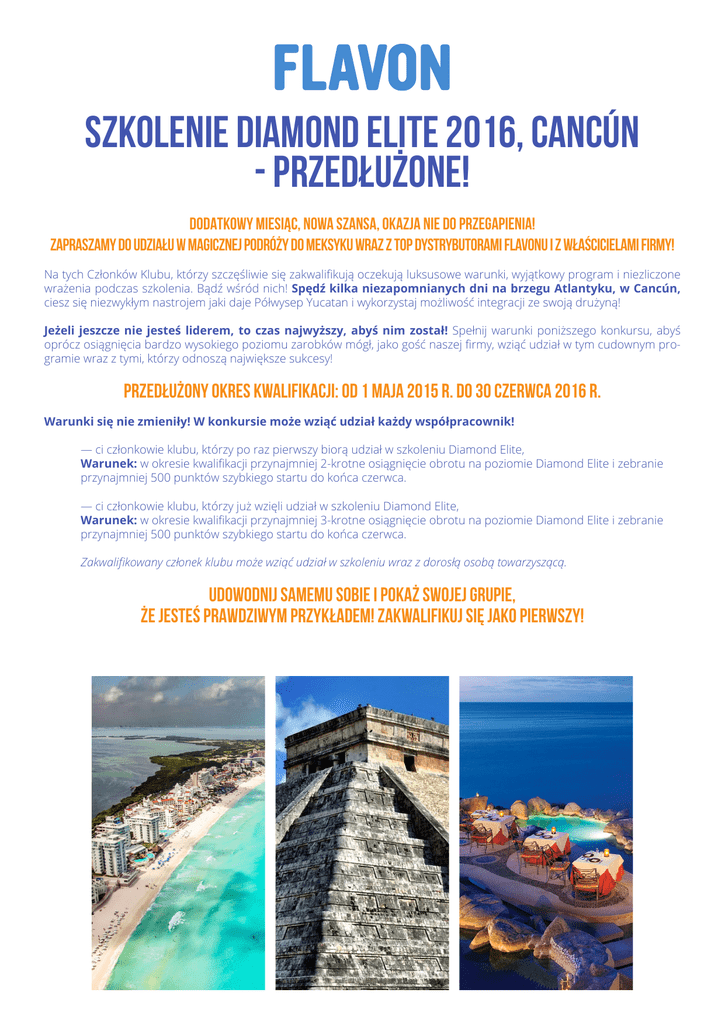 FLAVON

SZKOLENIE DIAMOND ELITE 2016, CANCÚN - PRZEDŁUŻONE!

DODATKOWY MIESIĄC, NOWA SZANSA, OKAZJA NIE DO PRZEGAPIENIA!
ZAPRASZAMY DO UDZIAŁU W MAGICZNEJ PODRÓŻY DO MEKSYKU WRAZ Z TOP DYSTRYBUTORAMI FLAVONU I Z WŁAŚCICIELAMI FIRMY!

Na tych Członków Klubu, którzy szczęśliwie się zakwalifikują oczekują luksusowe warunki, wyjątkowy program i niezliczone wrażenia podczas szkolenia. Bądź wśród nich! Spędź kilka niezapomnianych dni na brzegu Atlantyku, w Cancún, ciesz się niezwykłym nastrojem jaki daje Półwysep Yucatan i wykorzystaj możliwość integracji ze swoją drużyną!

Jeżeli jeszcze nie jesteś liderem, to czas najwyższy, abyś nim został! Spełnij warunki poniższego konkursu, abyś oprócz osiągnięcia bardzo wysokiego poziomu zarobków mógł, jako gość naszej firmy, wziąć udział w tym cudownym programie wraz z tymi, którzy odnoszą największe sukcesy!

PRZEDŁUŻONY OKRES KWALIFIKACJI: OD 1 MAJA 2015 R. DO 30 CZERWCA 2016 R.

Warunki się nie zmieniły! W konkursie może wziąć udział każdy współpracownik!

— ci członkowie klubu, którzy po raz pierwszy biorą udział w szkoleniu Diamond Elite,
Warunek: w okresie kwalifikacji przynajmniej 2-krotne osiągnięcie obrotu na poziomie Diamond Elite i zebranie przynajmniej 500 punktów szybkiego startu do końca czerwca.

— ci członkowie klubu, którzy już wzięli udział w szkoleniu Diamond Elite,
Warunek: w okresie kwalifikacji przynajmniej 3-krotne osiągnięcie obrotu na poziomie Diamond Elite i zebranie przynajmniej 500 punktów szybkiego startu do końca czerwca.

Zakwalifikowany członek klubu może wziąć udział w szkoleniu wraz z dorosłą osobą towarzyszącą.

UDOWODNIJ SAMEMU SOBIE I POKAŻ SWOJEJ GRUPIE,
ŻE JESTEŚ PRAWDZIWYM PRZYKŁADEM! ZAKWALIFIKUJ SIĘ JAKO PIERWSZY!